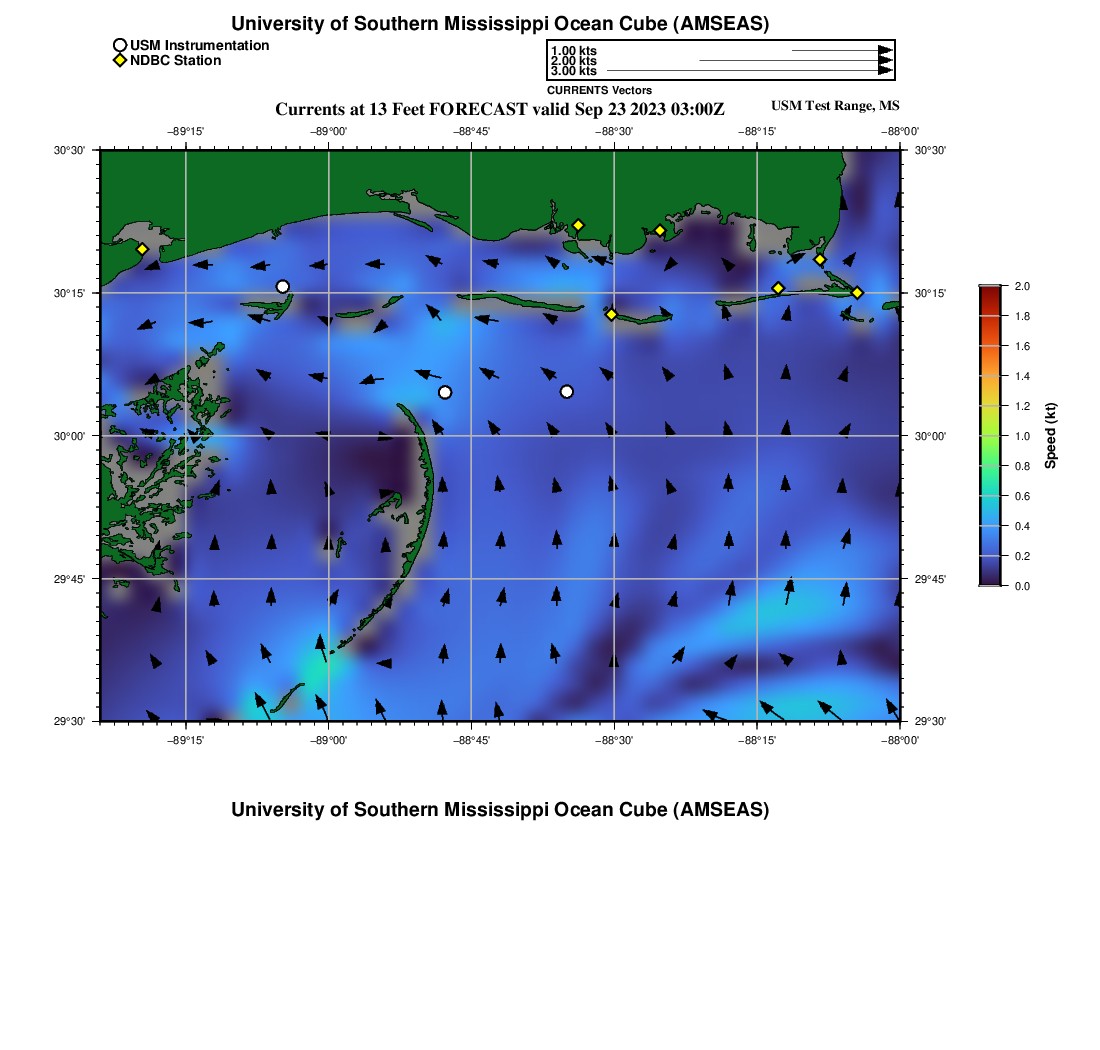 University of Southern Mississippi Ocean Cube (AMSEAS)

USM Instrumentation
NDBC Station

1.00 kts
2.00 kts
3.00 kts
CURRENTS Vectors

Currents at 13 Feet FORECAST valid Sep 23 2023 03:00Z

USM Test Range, MS

−89°15' −89°00' −88°45' −88°30' −88°15' −88°00'

30°30' 30°15' 30°00' 29°45' 29°30'

30°30' 30°15' 30°00' 29°45' 29°30'

−89°15' −89°00' −88°45' −88°30' −88°15' −88°00'

2.0
1.8
1.6
1.4
1.2
1.0
0.8
0.6
0.4
0.2
0.0
Speed (kt)

University of Southern Mississippi Ocean Cube (AMSEAS)